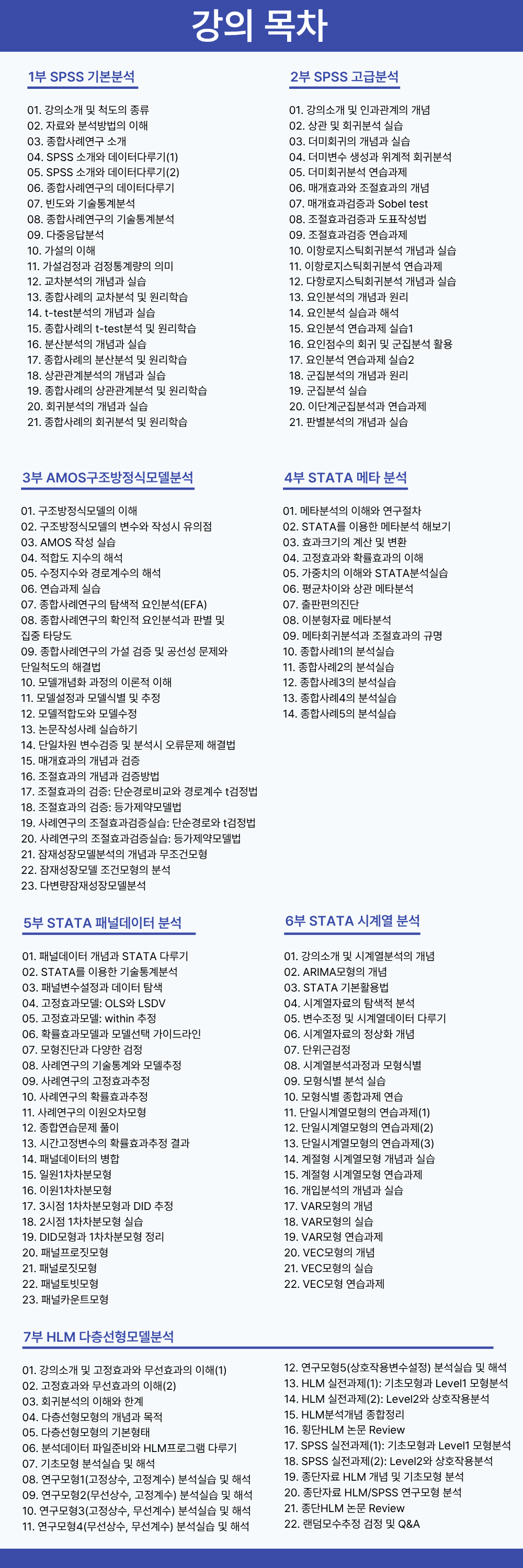 강의 목차

1부 SPSS 기본분석

01. 강의소개 및 척도의 종류
02. 자료와 분석방법의 이해
03. 종합사례연구 소개
04. SPSS 소개와 데이터다루기(1)
05. SPSS 소개와 데이터다루기(2)
06. 종합사례연구의 데이터다루기
07. 빈도와 기술통계분석
08. 종합사례연구의 기술통계분석
09. 다중응답분석
10. 가설의 이해
11. 가설검정과 검정통계량의 의미
12. 교차분석의 개념과 실습
13. 종합사례의 교차분석 및 원리학습
14. t-test분석의 개념과 실습
15. 종합사례의 t-test분석 및 원리학습
16. 분산분석의 개념과 실습
17. 종합사례의 분산분석 및 원리학습
18. 상관관계분석의 개념과 실습
19. 종합사례의 상관관계분석 및 원리학습
20. 회귀분석의 개념과 실습
21. 종합사례의 회귀분석 및 원리학습

2부 SPSS 고급분석

01. 강의소개 및 인과관계의 개념
02. 상관 및 회귀분석 실습
03. 더미회귀의 개념과 실습
04. 더미변수 생성과 위계적 회귀분석
05. 더미회귀분석 연습과제
06. 매개효과와 조절효과의 개념
07. 매개효과검증과 Sobel test
08. 조절효과검증과 도표작성법
09. 조절효과검증 연습과제
10. 이항로지스틱회귀분석 개념과 실습
11. 이항로지스틱회귀분석 연습과제
12. 다항로지스틱회귀분석 개념과 실습
13. 요인분석의 개념과 원리
14. 요인분석 실습과 해석
15. 요인분석 연습과제 실습1
16. 요인점수의 회귀 및 군집분석 활용
17. 요인분석 연습과제 실습2
18. 군집분석의 개념과 원리
19. 군집분석 실습
20. 이단계군집분석과 연습과제
21. 판별분석의 개념과 실습

3부 AMOS구조방정식모델분석

01. 구조방정식모델의 이해
02. 구조방정식모델의 변수와 작성시 유의점
03. AMOS 작성 실습
04. 적합도 지수의 해석
05. 수정지수와 경로계수의 해석
06. 연습과제 실습
07. 종합사례연구의 탐색적 요인분석(EFA)
08. 종합사례연구의 확인적 요인분석과 판별 및 집중 타당도
09. 종합사례연구의 가설 검증 및 공선성 문제와 단일척도의 해결법
10. 모델개념화 과정의 이론적 이해
11. 모델설정과 모델식별 및 추정
12. 모델적합도와 모델수정
13. 논문작성사례 실습하기
14. 단일차원 변수검증 및 분석시 오류문제 해결법
15. 매개효과의 개념과 검증
16. 조절효과의 개념과 검증방법
17. 조절효과의 검증: 단순경로비교와 경로계수 t검정법
18. 조절효과의 검증: 등가제약모델법
19. 사례연구의 조절효과검증실습: 단순경로와 t검정법
20. 사례연구의 조절효과검증실습: 등가제약모델법
21. 잠재성장모델분석의 개념과 무조건모형
22. 잠재성장모델 조건모형의 분석
23. 다변량잠재성장모델분석

4부 STATA 메타 분석

01. 메타분석의 이해와 연구절차
02. STATA를 이용한 메타분석 해보기
03. 효과크기의 계산 및 변환
04. 고정효과와 확률효과의 이해
05. 가중치의 이해와 STATA분석실습
06. 평균차이와 상관 메타분석
07. 출판편의진단
08. 이분형자료 메타분석
09. 메타회귀분석과 조절효과의 규명
10. 종합사례1의 분석실습
11. 종합사례2의 분석실습
12. 종합사례3의 분석실습
13. 종합사례4의 분석실습
14. 종합사례5의 분석실습

5부 STATA 패널데이터 분석

01. 패널데이터 개념과 STATA 다루기
02. STATA를 이용한 기술통계분석
03. 패널변수설정과 데이터 탐색
04. 고정효과모델: OLS와 LSDV
05. 고정효과모델: within 추정
06. 확률효과모델과 모델선택 가이드라인
07. 모형진단과 다양한 검정
08. 사례연구의 기술통계와 모델추정
09. 사례연구의 고정효과추정
10. 사례연구의 확률효과추정
11. 사례연구의 이원오차모형
12. 종합연습문제 풀이
13. 시간고정변수의 확률효과추정 결과
14. 패널데이터의 병합
15. 일원1차차분모형
16. 이원1차차분모형
17. 3시점 1차차분모형과 DID 추정
18. 2시점 1차차분모형 실습
19. DID모형과 1차차분모형 정리
20. 패널프로짓모형
21. 패널로짓모형
22. 패널토빗모형
23. 패널카운트모형

6부 STATA 시계열 분석

01. 강의소개 및 시계열분석의 개념
02. ARIMA모형의 개념
03. STATA 기본활용법
04. 시계열자료의 탐색적 분석
05. 변수조정 및 시계열데이터 다루기
06. 시계열자료의 정상화 개념
07. 단위근검정
08. 시계열분석과정과 모형식별
09. 모형식별 분석 실습
10. 모형식별 종합과제 연습
11. 단일시계열모형의 연습과제(1)
12. 단일시계열모형의 연습과제(2)
13. 단일시계열모형의 연습과제(3)
14. 계절형 시계열모형 개념과 실습
15. 계절형 시계열모형 연습과제
16. 개입분석의 개념과 실습
17. VAR모형의 개념
18. VAR모형의 실습
19. VAR모형 연습과제
20. VEC모형의 개념
21. VEC모형의 실습
22. VEC모형 연습과제

7부 HLM 다층선형모델분석

01. 강의소개 및 고정효과와 무선효과의 이해(1)
02. 고정효과와 무선효과의 이해(2)
03. 회귀분석의 이해와 한계
04. 다층선형모형의 개념과 목적
05. 다층선형모형의 기본형태
06. 분석데이터 파일준비와 HLM프로그램 다루기
07. 기초모형 분석실습 및 해석
08. 연구모형1(고정상수, 고정계수) 분석실습 및 해석
09. 연구모형2(무선상수, 고정계수) 분석실습 및 해석
10. 연구모형3(고정상수, 무선계수) 분석실습 및 해석
11. 연구모형4(무선상수, 무선계수) 분석실습 및 해석
12. 연구모형5(상호작용변수설정) 분석실습 및 해석
13. HLM 실전과제(1): 기초모형과 Level1 모형분석
14. HLM 실전과제(2): Level2와 상호작용분석
15. HLM분석개념 종합정리
16. 횡단HLM 논문 Review
17. SPSS 실전과제(1): 기초모형과 Level1 모형분석
18. SPSS 실전과제(2): Level2와 상호작용분석
19. 종단자료 HLM 개념 및 기초모형 분석
20. 종단자료 HLM/SPSS 연구모형 분석
21. 종단HLM 논문 Review
22. 랜덤모수추정 검정 및 Q&A